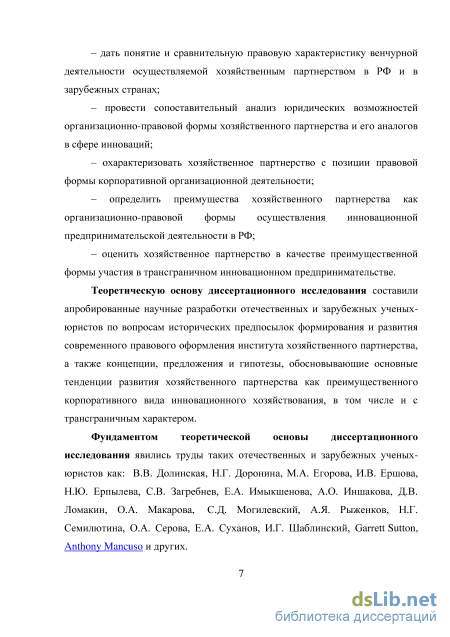 – дать понятие и сравнительную правовую характеристику венчурной деятельности осуществляемой хозяйственным партнерством в РФ и в зарубежных странах;

– провести сопоставительный анализ юридических возможностей организационно-правовой формы хозяйственного партнерства и его аналогов в сфере инноваций;

– охарактеризовать хозяйственное партнерство с позиции правовой формы корпоративной организационной деятельности;

– определить преимущества хозяйственного партнерства как организационно-правовой формы осуществления инновационной предпринимательской деятельности в РФ;

– оценить хозяйственное партнерство в качестве преимущественной формы участия в трансграничном инновационном предпринимательстве.

Теоретическую основу диссертационного исследования составили апробированные научные разработки отечественных и зарубежных ученых-юристов по вопросам исторических предпосылок формирования и развития современного правового оформления института хозяйственного партнерства, а также концепции, предложения и гипотезы, обосновывающие основные тенденции развития хозяйственного партнерства как преимущественного корпоративного вида инновационного хозяйствования, в том числе и с трансграничным характером.

Фундаментом теоретической основы диссертационного исследования явились труды таких отечественных и зарубежных ученых-юристов как: В.В. Долинская, Н.Г. Доронина, М.А. Егорова, И.В. Ершова, Н.Ю. Ерпылева, С.В. Загребнев, Е.А. Имыкшенова, А.О. Иншакова, Д.В. Ломакин, О.А. Макарова, С.Д. Могилевский, А.Я. Рыженков, Н.Г. Семилютина, О.А. Серова, Е.А. Суханов, И.Г. Шаблинский, Garrett Sutton, Anthony Mancuso и других.

7

dsLib.net
библиотека диссертаций